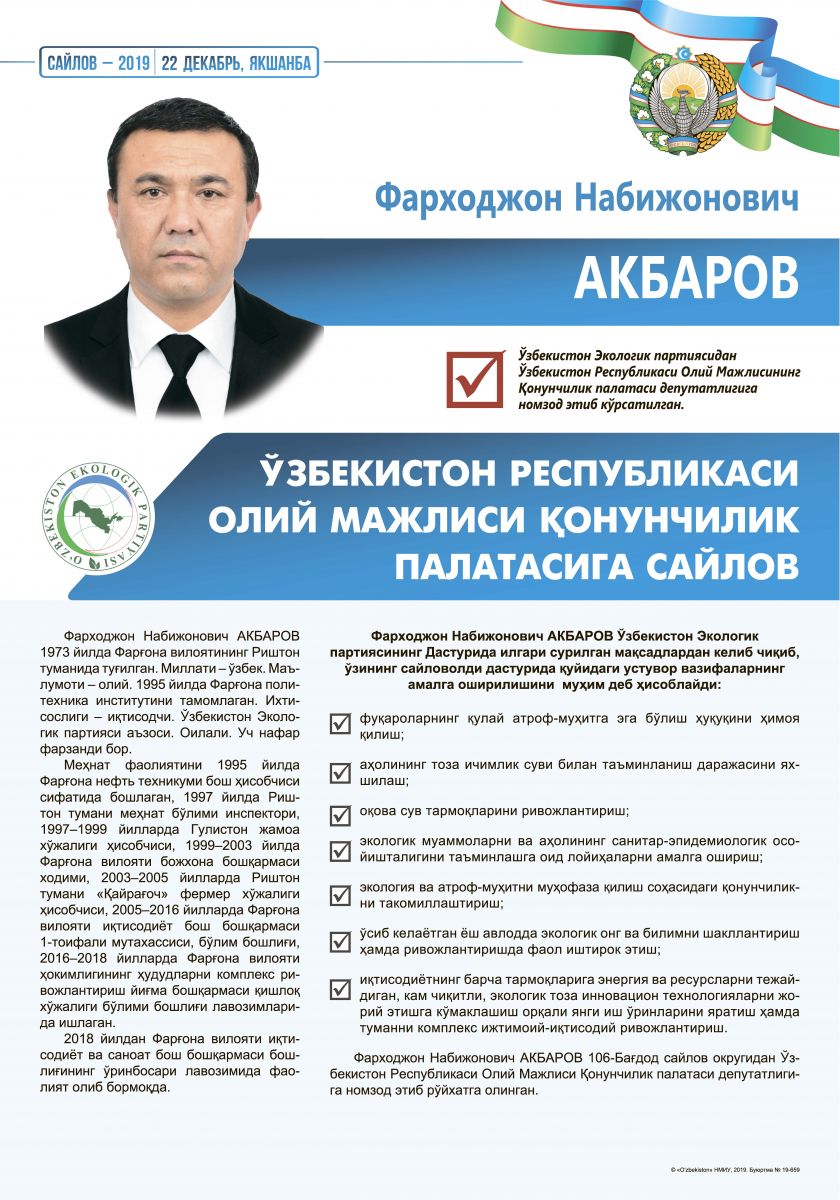 САЙЛОВ – 2019 | 22 ДЕКАБРЬ, ЯКШАНБА

Фарходжон Набижонович

АКБАРОВ

Ўзбекистон Экологик партиясидан Ўзбекистон Республикаси Олий Мажлисининг Қонунчилик палатаси депутатлигига номзод этиб кўрсатилган.

O'ZBEKISTON EKOLOGIK PARTIYASI

ЎЗБЕКИСТОН РЕСПУБЛИКАСИ ОЛИЙ МАЖЛИСИ ҚОНУНЧИЛИК ПАЛАТАСИГА САЙЛОВ

Фарходжон Набижонович АКБАРОВ 1973 йилда Фарғона вилоятининг Риштон туманида туғилган. Миллати – ўзбек. Маълумоти – олий. 1995 йилда Фарғона политехника институтини тамомлаган. Ихтисослиги – иқтисодчи. Ўзбекистон Экологик партияси аъзоси. Оилали. Уч нафар фарзанди бор.

Меҳнат фаолиятини 1995 йилда Фарғона нефть техникуми бош ҳисобчиси сифатида бошлаган, 1997 йилда Риштон тумани меҳнат бўлими инспектори, 1997–1999 йилларда Гулистон жамоа хўжалиги ҳисобчиси, 1999–2003 йилда Фарғона вилояти божхона бошқармаси ходими, 2003–2005 йилларда Риштон тумани «Кайрағоч» фермер хўжалиги ҳисобчиси, 2005–2016 йилларда Фарғона вилояти иқтисодиёт бош бошқармаси 1-тоифали мутахассиси, бўлим бошлиғи, 2016–2018 йилларда Фарғона вилояти ҳокимлигининг ҳудудларни комплекс ривожлантириш йиғма бошқармаси қишлоқ хўжалиги бўлими бошлиғи лавозимларида ишлаган.

2018 йилдан Фарғона вилояти иқтисодиёт ва саноат бош бошқармаси бошлиғининг ўринбосари лавозимида фаолият олиб бормоқда.

Фарходжон Набижонович АКБАРОВ Ўзбекистон Экологик партиясининг Дастурида илгари сурилган мақсадлардан келиб чиқиб, ўзининг сайловолди дастурида қуйидаги устувор вазифаларнинг амалга оширилишини муҳим деб ҳисоблайди:

фуқароларнинг қулай атроф-муҳитга эга бўлиш ҳуқуқини ҳимоя қилиш;

аҳолининг тоза ичимлик суви билан таъминланиш даражасини яхшилаш;

оқова сув тармоқларини ривожлантириш;

экологик муаммоларни ва аҳолининг санитар-эпидемиологик осойишталигини таъминлашга оид лойиҳаларни амалга ошириш;

экология ва атроф-муҳитни муҳофаза қилиш соҳасидаги қонунчиликни такомиллаштириш;

ўсиб келаётган ёш авлодда экологик онг ва билимни шакллантириш ҳамда ривожлантиришда фаол иштирок этиш;

иқтисодиётнинг барча тармоқларига энергия ва ресурсларни тежайдиган, кам чиқитли, экологик тоза инновацион технологияларни жорий этишга кўмаклашиш орқали янги иш ўринларини яратиш ҳамда туманни комплекс ижтимоий-иқтисодий ривожлантириш.

Фарходжон Набижонович АКБАРОВ 106-Бағдод сайлов округидан Ўзбекистон Республикаси Олий Мажлиси Қонунчилик палатаси депутатлигига номзод этиб рўйхатга олинган.

© «O'zbekiston» НМИУ, 2019. Буюртма № 19-659